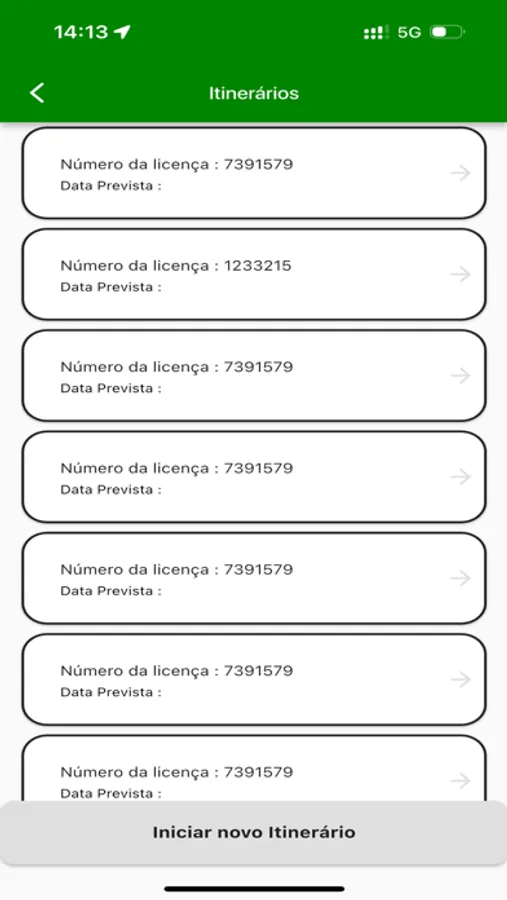 14:13

5G

Itinerários

Número da licença : 7391579
Data Prevista :

Número da licença : 1233215
Data Prevista :

Número da licença : 7391579
Data Prevista :

Número da licença : 7391579
Data Prevista :

Número da licença : 7391579
Data Prevista :

Número da licença : 7391579
Data Prevista :

Número da licença : 7391579
Data Prevista :

Iniciar novo Itinerário